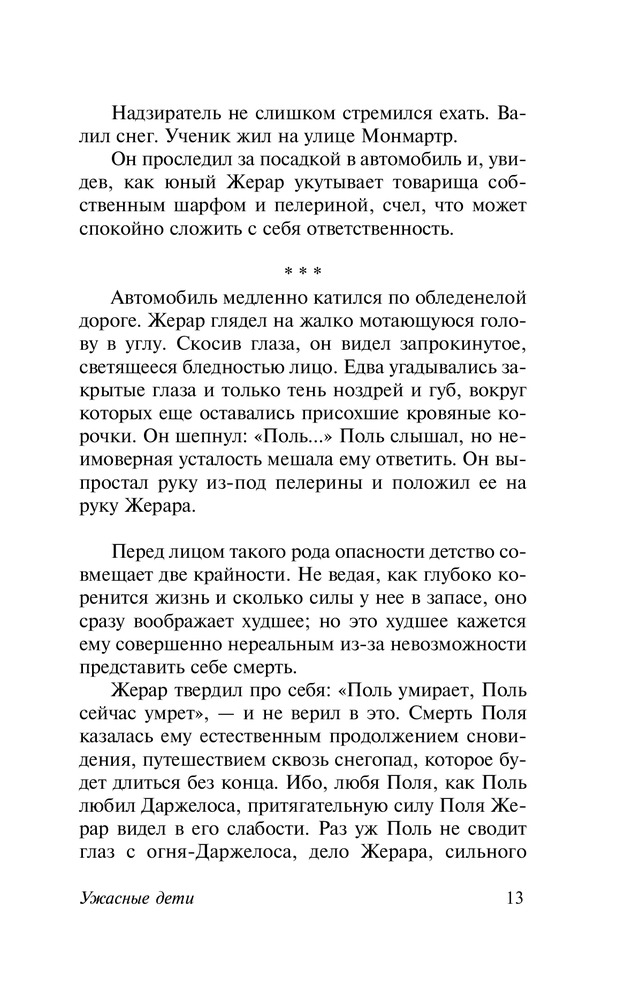 Надзиратель не слишком стремился ехать. Валил снег. Ученик жил на улице Монмартр.

Он проследил за посадкой в автомобиль и, увидев, как юный Жерар укутывает товарища собственным шарфом и пелериной, счел, что может спокойно сложить с себя ответственность.

* * *

Автомобиль медленно катился по обледенелой дороге. Жерар глядел на жалко мотающуюся голову в углу. Скосив глаза, он видел запрокинутое, светящееся бледностью лицо. Едва угадывались закрытые глаза и только тень ноздрей и губ, вокруг которых еще оставались присохшие кровяные корочки. Он шепнул: «Поль...» Поль слышал, но неимоверная усталость мешала ему ответить. Он выпростал руку из-под пелерины и положил ее на руку Жерара.

Перед лицом такого рода опасности детство совмещает две крайности. Не ведая, как глубоко коренится жизнь и сколько силы у нее в запасе, оно сразу воображает худшее; но это худшее кажется ему совершенно нереальным из-за невозможности представить себе смерть.

Жерар твердил про себя: «Поль умирает, Поль сейчас умрет», — и не верил в это. Смерть Поля казалась ему естественным продолжением сновидения, путешествием сквозь снегопад, которое будет длиться без конца. Ибо, любя Поля, как Поль любил Даржелоса, притягательную силу Поля Жерар видел в его слабости. Раз уж Поль не сводит глаз с огня-Даржелоса, дело Жерара, сильного

Ужасные дети

13